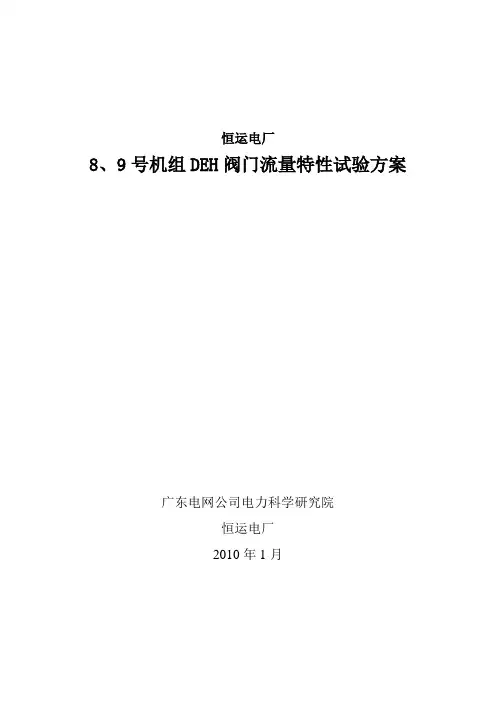 恒运电厂

8、9号机组DEH阀门流量特性试验方案

广东电网公司电力科学研究院

恒运电厂

2010年1月